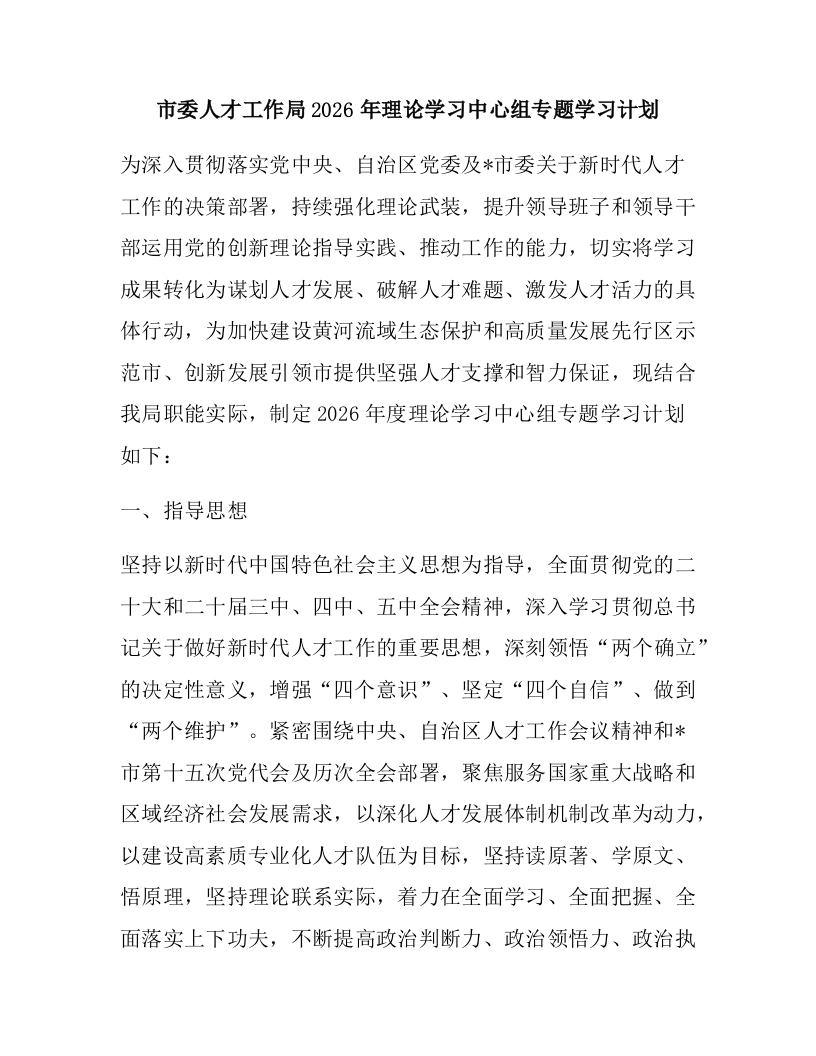 市委人才工作局2026年理论学习中心组专题学习计划

为深入贯彻落实党中央、自治区党委及*市委关于新时代人才工作的决策部署，持续强化理论武装，提升领导班子和领导干部运用党的创新理论指导实践、推动工作的能力，切实将学习成果转化为谋划人才发展、破解人才难题、激发人才活力的具体行动，为加快建设黄河流域生态保护和高质量发展先行区示范市、创新发展引领市提供坚强人才支撑和智力保证，现结合我局职能实际，制定2026年度理论学习中心组专题学习计划如下：

一、指导思想

坚持以新时代中国特色社会主义思想为指导，全面贯彻党的二十大和二十届三中、四中、五中全会精神，深入学习贯彻总书记关于做好新时代人才工作的重要思想，深刻领悟“两个确立”的决定性意义，增强“四个意识”、坚定“四个自信”、做到“两个维护”。紧密围绕中央、自治区人才工作会议精神和*市第十五次党代会及历次全会部署，聚焦服务国家重大战略和区域经济社会发展需求，以深化人才发展体制机制改革为动力，以建设高素质专业化人才队伍为目标，坚持读原著、学原文、悟原理，坚持理论联系实际，着力在全面学习、全面把握、全面落实上下功夫，不断提高政治判断力、政治领悟力、政治执